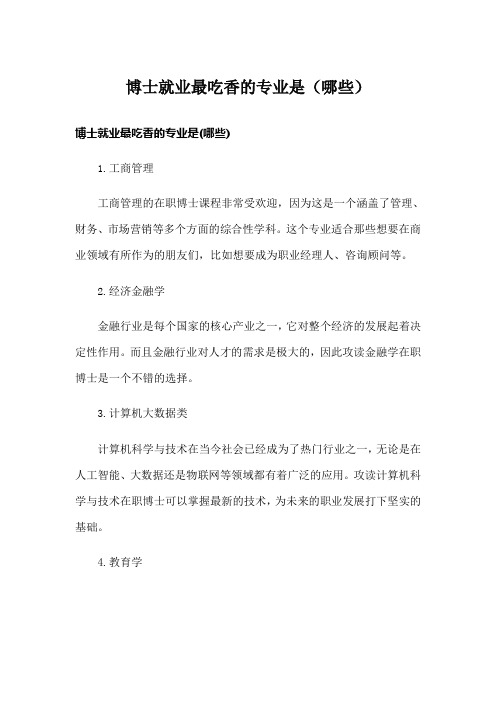 博士就业最吃香的专业是（哪些）

博士就业最吃香的专业是(哪些)

1.工商管理

工商管理的在职博士课程非常受欢迎，因为这是一个涵盖了管理、财务、市场营销等多个方面的综合性学科。这个专业适合那些想要在商业领域有所作为的朋友们，比如想要成为职业经理人、咨询顾问等。

2.经济金融学

金融行业是每个国家的核心产业之一，它对整个经济的发展起着决定性作用。而且金融行业对人才的需求是极大的，因此攻读金融学在职博士是一个不错的选择。

3.计算机大数据类

计算机科学与技术在当今社会已经成为了热门行业之一，无论是在人工智能、大数据还是物联网等领域都有着广泛的应用。攻读计算机科学与技术在职博士可以掌握最新的技术，为未来的职业发展打下坚实的基础。

4.教育学